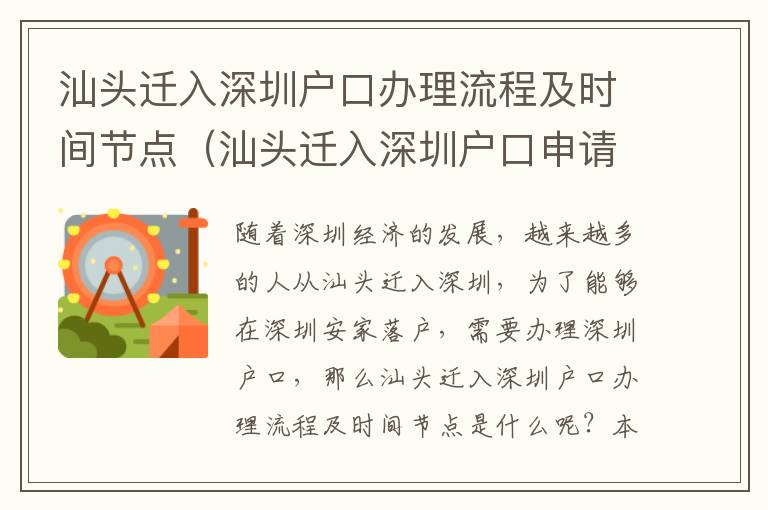 汕头迁入深圳户口办理流程及时间节点（汕头迁入深圳户口申请

随着深圳经济的发展，越来越多的人从汕头迁入深圳，为了能够在深圳安家落户，需要办理深圳户口，那么汕头迁入深圳户口办理流程及时间节点是什么呢？本